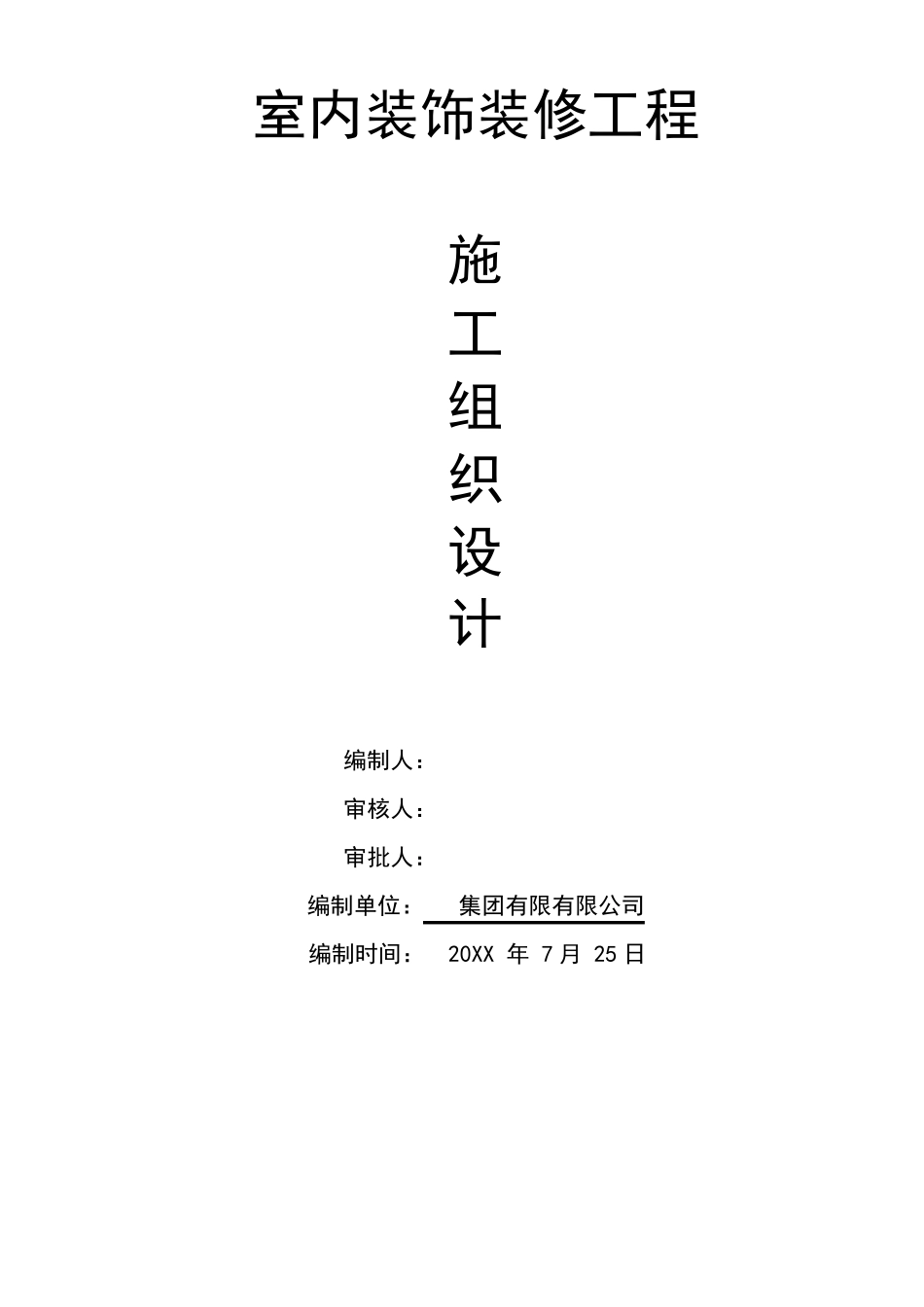 室内装饰装修工程

施
工
组
织
设
计

编制人：

审核人：

审批人：

编制单位： 集团有限有限公司

编制时间： 20XX 年 7 月 25 日